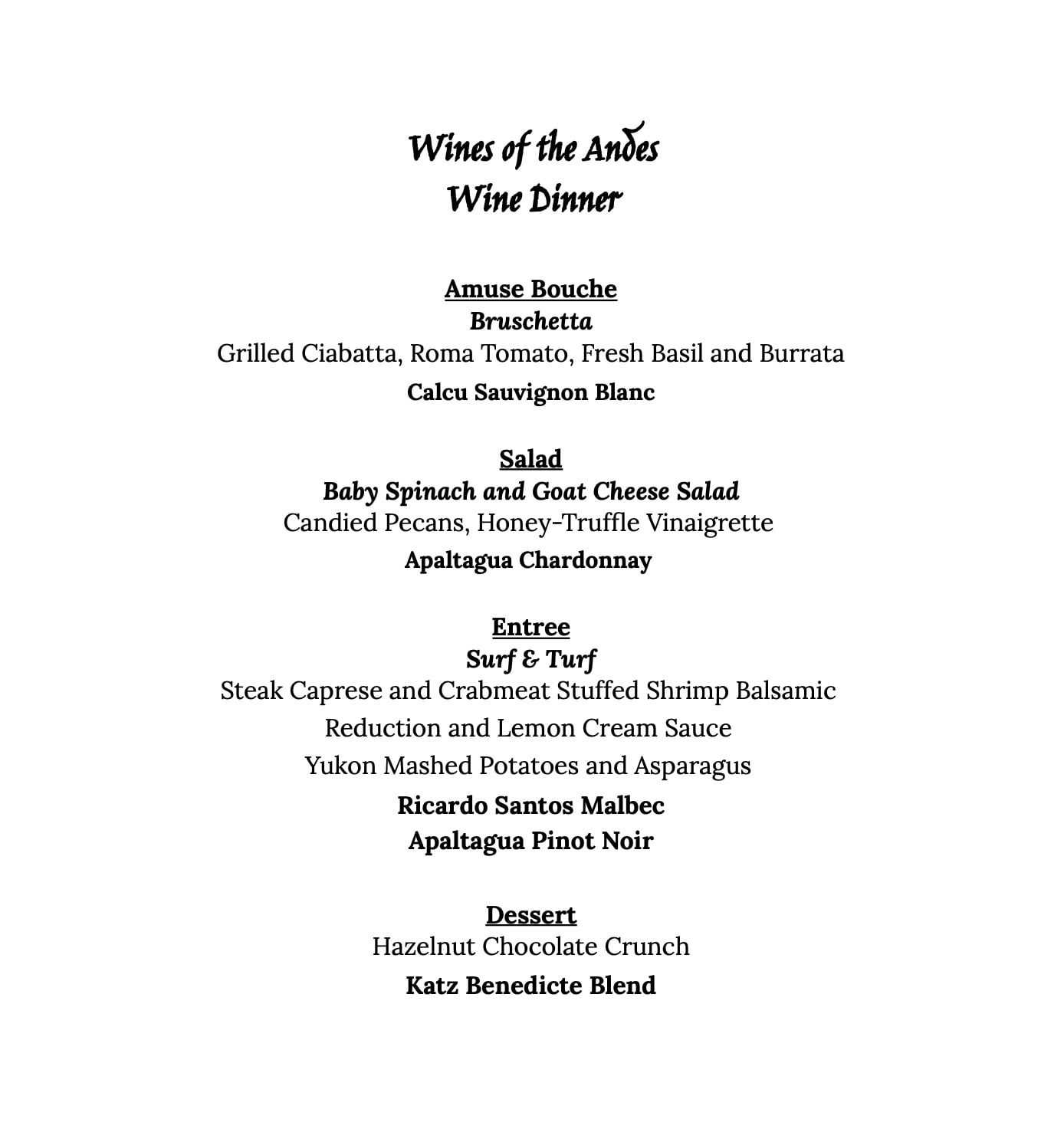 Wines of the Andes
Wine Dinner

Amuse Bouche
Bruschetta
Grilled Ciabatta, Roma Tomato, Fresh Basil and Burrata
Calcu Sauvignon Blanc

Salad
Baby Spinach and Goat Cheese Salad
Candied Pecans, Honey-Truffle Vinaigrette
Apaltagua Chardonnay

Entree
Surf & Turf
Steak Caprese and Crabmeat Stuffed Shrimp Balsamic
Reduction and Lemon Cream Sauce
Yukon Mashed Potatoes and Asparagus
Ricardo Santos Malbec
Apaltagua Pinot Noir

Dessert
Hazelnut Chocolate Crunch
Katz Benedicte Blend